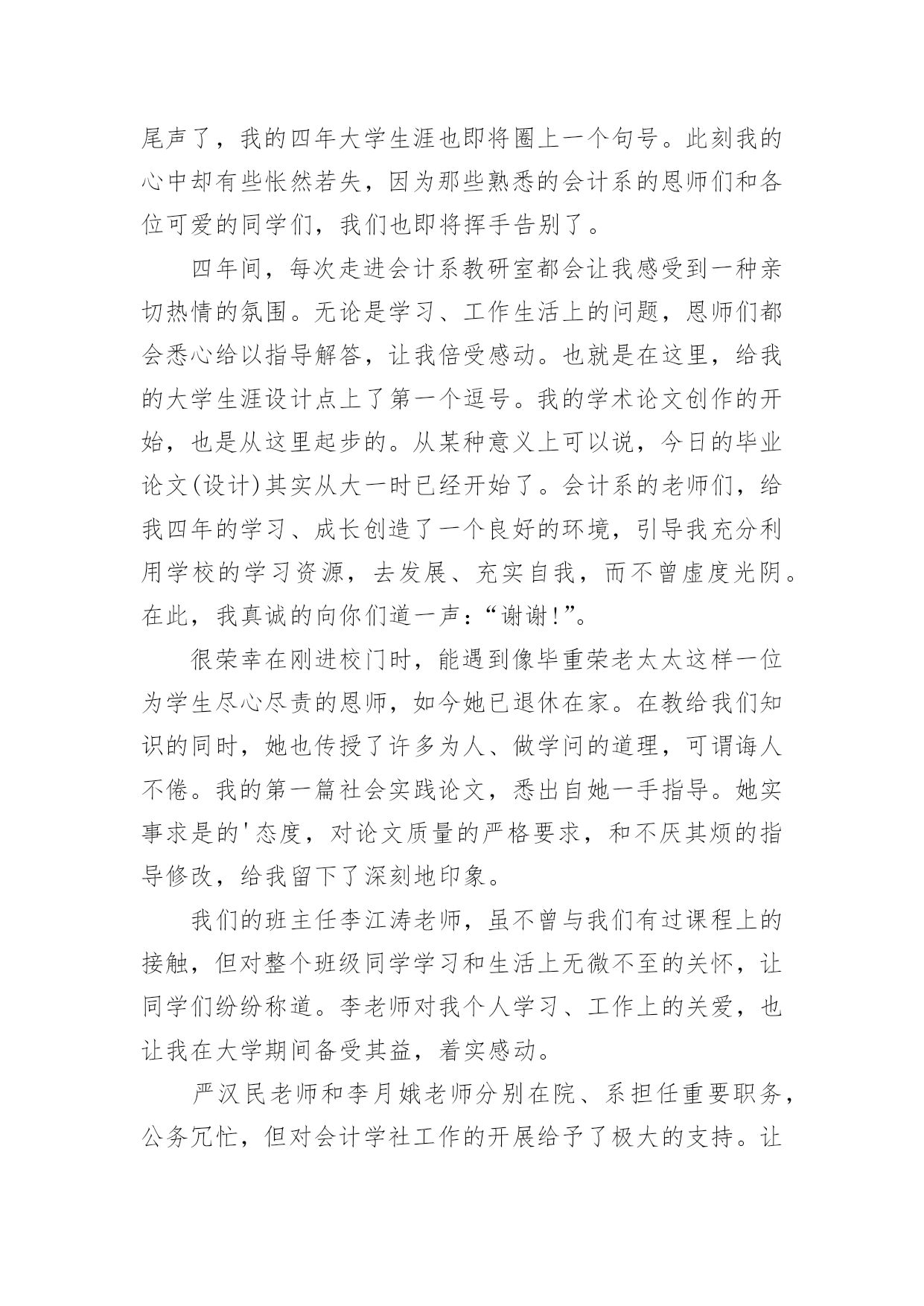 尾声了，我的四年大学生涯也即将圈上一个句号。此刻我的心中却有些怅然若失，因为那些熟悉的会计系的恩师们和各位可爱的同学们，我们也即将挥手告别了。

四年间，每次走进会计系教研室都会让我感受到一种亲切热情的氛围。无论是学习、工作生活上的问题，恩师们都会悉心给以指导解答，让我倍受感动。也就是在这里，给我的大学生涯设计点上了第一个逗号。我的学术论文创作的开始，也是从这里起步的。从某种意义上可以说，今日的毕业论文(设计)其实从大一时已经开始了。会计系的老师们，给我四年的学习、成长创造了一个良好的环境，引导我充分利用学校的学习资源，去发展、充实自我，而不曾虚度光阴。在此，我真诚的向你们道一声：“谢谢!”。

很荣幸在刚进校门时，能遇到像毕重荣老太太这样一位为学生尽心尽责的恩师，如今她已退休在家。在教给我们知识的同时，她也传授了许多为人、做学问的道理，可谓诲人不倦。我的第一篇社会实践论文，悉出自她一手指导。她实事求是的'态度，对论文质量的严格要求，和不厌其烦的指导修改，给我留下了深刻地印象。

我们的班主任李江涛老师，虽不曾与我们有过课程上的接触，但对整个班级同学学习和生活上无微不至的关怀，让同学们纷纷称道。李老师对我个人学习、工作上的关爱，也让我在大学期间备受其益，着实感动。

严汉民老师和李月娥老师分别在院、系担任重要职务，公务冗忙，但对会计学社工作的开展给予了极大的支持。让